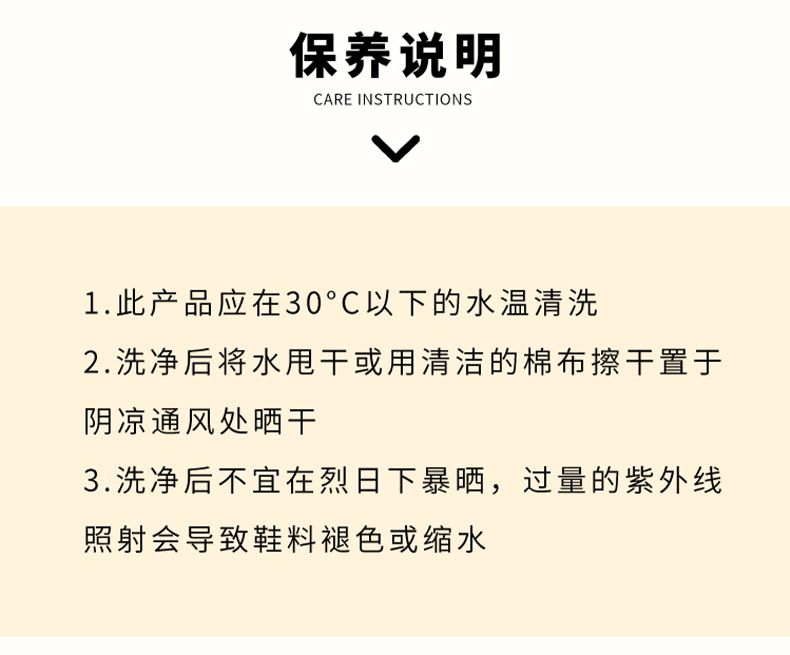 保养说明
CARE INSTRUCTIONS

1.此产品应在30°C以下的水温清洗

2.洗净后将水甩干或用清洁的棉布擦干置于阴凉通风处晒干

3.洗净后不宜在烈日下暴晒，过量的紫外线照射会导致鞋料褪色或缩水